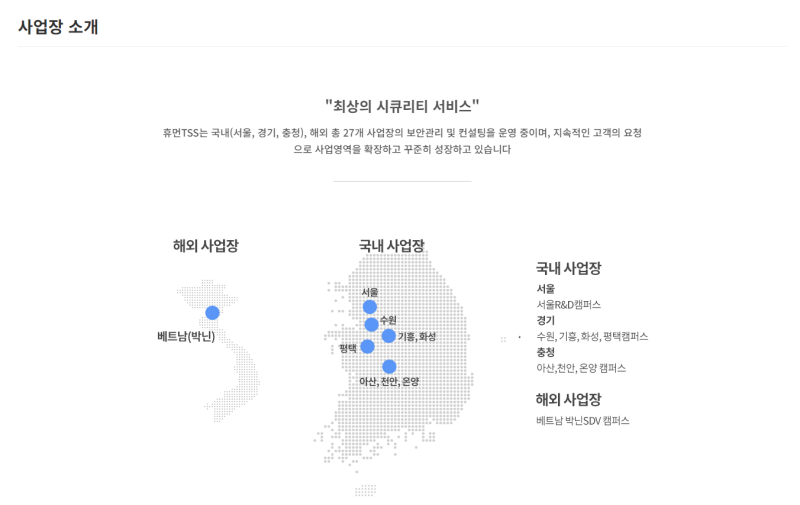 사업장 소개

"최상의 시큐리티 서비스"

휴먼TSS는 국내(서울, 경기, 충청), 해외 총 27개 사업장의 보안관리 및 컨설팅을 운영 중이며, 지속적인 고객의 요청으로 사업영역을 확장하고 꾸준히 성장하고 있습니다

해외 사업장

베트남(박닌)

국내 사업장

서울
수원
기흥, 화성
평택
아산, 천안, 온양

국내 사업장
서울
서울R&D캠퍼스
경기
수원, 기흥, 화성, 평택캠퍼스
충청
아산,천안, 온양 캠퍼스

해외 사업장
베트남 박닌SDV 캠퍼스